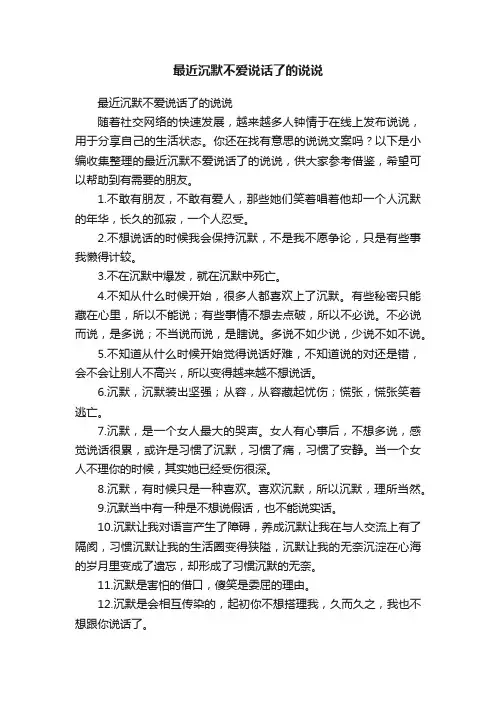 最近沉默不爱说话了的说说

最近沉默不爱说话了的说说

随着社交网络的快速发展，越来越多人钟情于在线上发布说说，用于分享自己的生活状态。你还在找有意思的说说文案吗？以下是小编收集整理的最近沉默不爱说话了的说说，供大家参考借鉴，希望可以帮助到有需要的朋友。

1.不敢有朋友，不敢有爱人，那些她们笑着唱着他却一个人沉默的年华，长久的孤寂，一个人忍受。

2.不想说话的时候我会保持沉默，不是我不愿争论，只是有些事我懒得计较。

3.不在沉默中爆发，就在沉默中死亡。

4.不知从什么时候开始，很多人都喜欢上了沉默。有些秘密只能藏在心里，所以不能说；有些事情不想去点破，所以不必说。不必说而说，是多说；不当说而说，是瞎说。多说不如少说，少说不如不说。

5.不知道从什么时候开始觉得说话好难，不知道说的对还是错，会不会让别人不高兴，所以变得越来越不想说话。

6.沉默，沉默装出坚强；从容，从容藏起忧伤；慌张，慌张笑着逃亡。

7.沉默，是一个女人最大的哭声。女人有心事后，不想多说，感觉说话很累，或许是习惯了沉默，习惯了痛，习惯了安静。当一个女人不理你的时候，其实她已经受伤很深。

8.沉默，有时候只是一种喜欢。喜欢沉默，所以沉默，理所当然。

9.沉默当中有一种是不想说假话，也不能说实话。

10.沉默让我对语言产生了障碍，养成沉默让我在与人交流上有了隔阂，习惯沉默让我的生活圈变得狭隘，沉默让我的无奈沉淀在心海的岁月里变成了遗忘，却形成了习惯沉默的无奈。

11.沉默是害怕的借口，傻笑是委屈的理由。

12.沉默是会相互传染的，起初你不想搭理我，久而久之，我也不想跟你说话了。